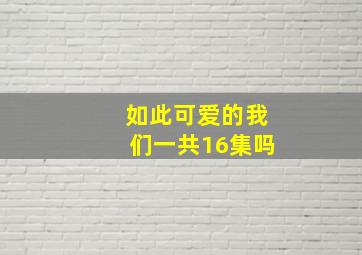 如此可爱的我们一共16集吗